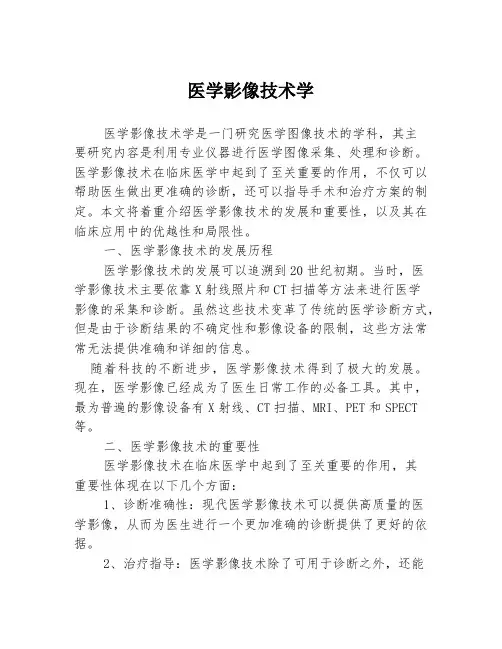 医学影像技术学

医学影像技术学是一门研究医学图像技术的学科，其主要研究内容是利用专业仪器进行医学图像采集、处理和诊断。医学影像技术在临床医学中起到了至关重要的作用，不仅可以帮助医生做出更准确的诊断，还可以指导手术和治疗方案的制定。本文将着重介绍医学影像技术的发展和重要性，以及其在临床应用中的优越性和局限性。

一、医学影像技术的发展历程

医学影像技术的发展可以追溯到20世纪初期。当时，医学影像技术主要依靠X射线照片和CT扫描等方法来进行医学影像的采集和诊断。虽然这些技术变革了传统的医学诊断方式，但是由于诊断结果的不确定性和影像设备的限制，这些方法常常无法提供准确和详细的信息。

随着科技的不断进步，医学影像技术得到了极大的发展。现在，医学影像已经成为了医生日常工作的必备工具。其中，最为普遍的影像设备有X射线、CT扫描、MRI、PET和SPECT等。

二、医学影像技术的重要性

医学影像技术在临床医学中起到了至关重要的作用，其重要性体现在以下几个方面：

1、诊断准确性：现代医学影像技术可以提供高质量的医学影像，从而为医生进行一个更加准确的诊断提供了更好的依据。

2、治疗指导：医学影像技术除了可用于诊断之外，还能